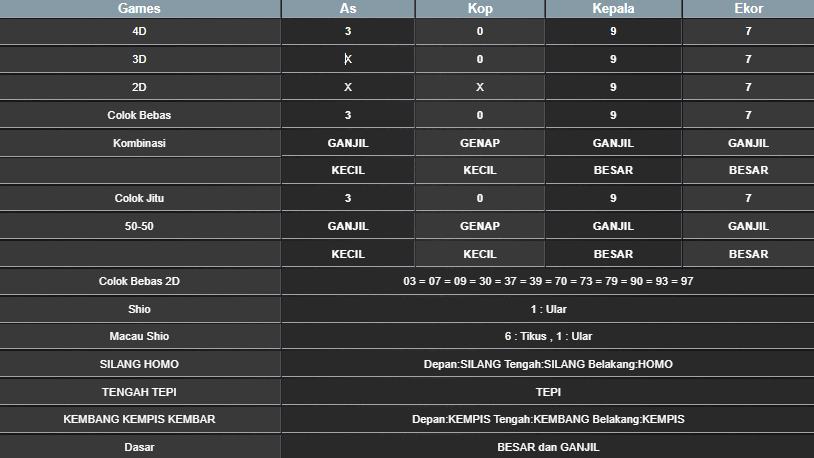 | Games | As | Kop | Kepala | Ekor |
|---|---|---|---|---|
| 4D | 3 | 0 | 9 | 7 |
| 3D | X | 0 | 9 | 7 |
| 2D | X | X | 9 | 7 |
| Colok Bebas | 3 | 0 | 9 | 7 |
| Kombinasi | GANJIL | GENAP | GANJIL | GANJIL |
| | KECIL | KECIL | BESAR | BESAR |
| Colok Jitu | 3 | 0 | 9 | 7 |
| 50-50 | GANJIL | GENAP | GANJIL | GANJIL |
| | KECIL | KECIL | BESAR | BESAR |
| Colok Bebas 2D | 03 = 07 = 09 = 30 = 37 = 39 = 70 = 73 = 79 = 90 = 93 = 97 | | | |
| Shio | 1 : Ular | | | |
| Macau Shio | 6 : Tikus , 1 : Ular | | | |
| SILANG HOMO | Depan:SILANG Tengah:SILANG Belakang:HOMO | | | |
| TENGAH TEPI | TEPI | | | |
| KEMBANG KEMPIS KEMBAR | Depan:KEMPIS Tengah:KEMBANG Belakang:KEMPIS | | | |
| Dasar | BESAR dan GANJIL | | | |